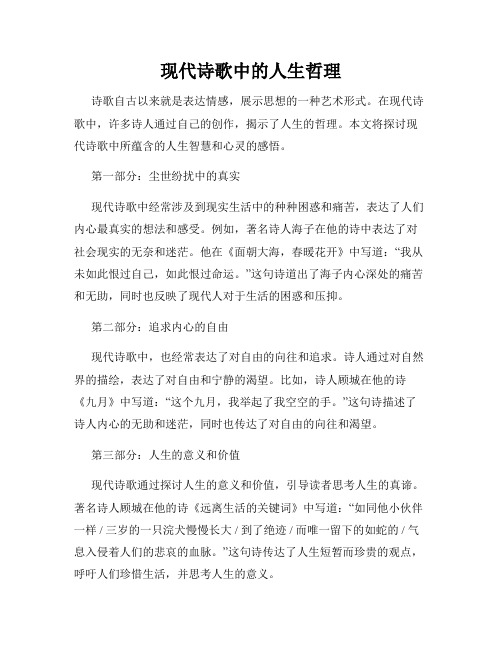 现代诗歌中的人生哲理

诗歌自古以来就是表达情感，展示思想的一种艺术形式。在现代诗歌中，许多诗人通过自己的创作，揭示了人生的哲理。本文将探讨现代诗歌中所蕴含的人生智慧和心灵的感悟。

第一部分：尘世纷扰中的真实

现代诗歌中经常涉及到现实生活中的种种困惑和痛苦，表达了人们内心最真实的想法和感受。例如，著名诗人海子在他的诗中表达了对社会现实的无奈和迷茫。他在《面朝大海，春暖花开》中写道：“我从未如此恨过自己，如此恨过命运。”这句诗道出了海子内心深处的痛苦和无助，同时也反映了现代人对于生活的困惑和压抑。

第二部分：追求内心的自由

现代诗歌中，也经常表达了对自由的向往和追求。诗人通过对自然界的描绘，表达了对自由和宁静的渴望。比如，诗人顾城在他的诗《九月》中写道：“这个九月，我举起了我空空的手。”这句诗描述了诗人内心的无助和迷茫，同时也传达了对自由的向往和渴望。

第三部分：人生的意义和价值

现代诗歌通过探讨人生的意义和价值，引导读者思考人生的真谛。著名诗人顾城在他的诗《远离生活的关键词》中写道：“如同他小伙伴一样 / 三岁的一只浣犬慢慢长大 / 到了绝迹 / 而唯一留下的如蛇的 / 气息入侵着人们的悲哀的血脉。”这句诗传达了人生短暂而珍贵的观点，呼吁人们珍惜生活，并思考人生的意义。